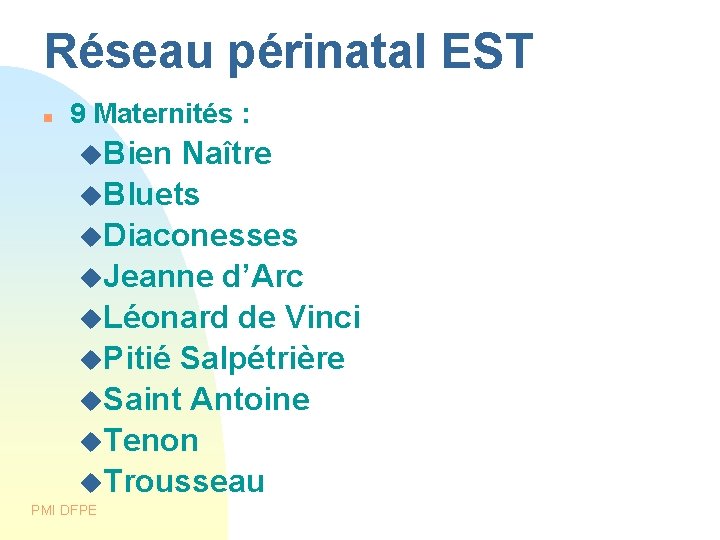 Réseau périnatal EST

9 Maternités :

Bien Naître
Bluets
Diaconesses
Jeanne d’Arc
Léonard de Vinci
Pitié Salpétrière
Saint Antoine
Tenon
Trousseau

PMI DFPE